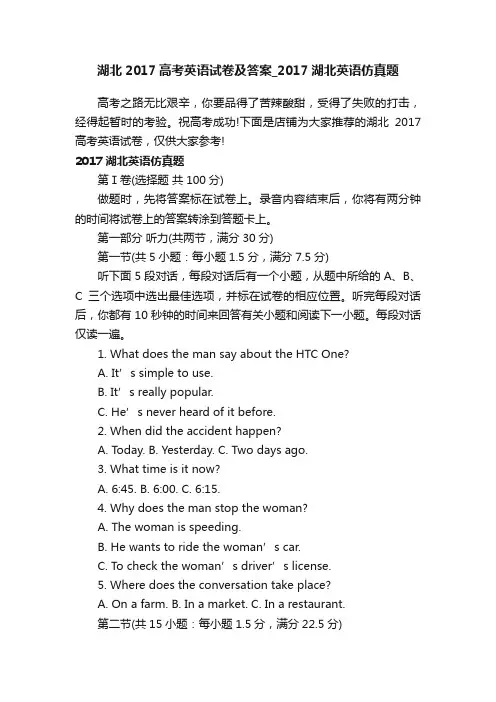 湖北 2017 高考英语试卷及答案_2017 湖北英语仿真题

高考之路无比艰辛，你要品得了苦辣酸甜，受得了失败的打击，经得起暂时的考验。祝高考成功!下面是店铺为大家推荐的湖北 2017 高考英语试卷，仅供大家参考!

2017 湖北英语仿真题

第 I 卷(选择题 共 100 分)

做题时，先将答案标在试卷上。录音内容结束后，你将有两分钟的时间将试卷上的答案转涂到答题卡上。

第一部分 听力(共两节，满分 30 分)

第一节(共 5 小题：每小题 1.5 分，满分 7.5 分)

听下面 5 段对话，每段对话后有一个小题，从题中所给的 A、B、C 三个选项中选出最佳选项，并标在试卷的相应位置。听完每段对话后，你都有 10 秒钟的时间来回答有关小题和阅读下一小题。每段对话仅读一遍。

1. What does the man say about the HTC One?

A. It’ s simple to use.

B. It’ s really popular.

C. He’ s never heard of it before.

2. When did the accident happen?

A. Today. B. Yesterday. C. Two days ago.

3. What time is it now?

A. 6:45. B. 6:00. C. 6:15.

4. Why does the man stop the woman?

A. The woman is speeding.

B. He wants to ride the woman’ s car.

C. To check the woman’ s driver’ s license.

5. Where does the conversation take place?

A. On a farm. B. In a market. C. In a restaurant.

第二节(共 15 小题：每小题 1.5 分，满分 22.5 分)